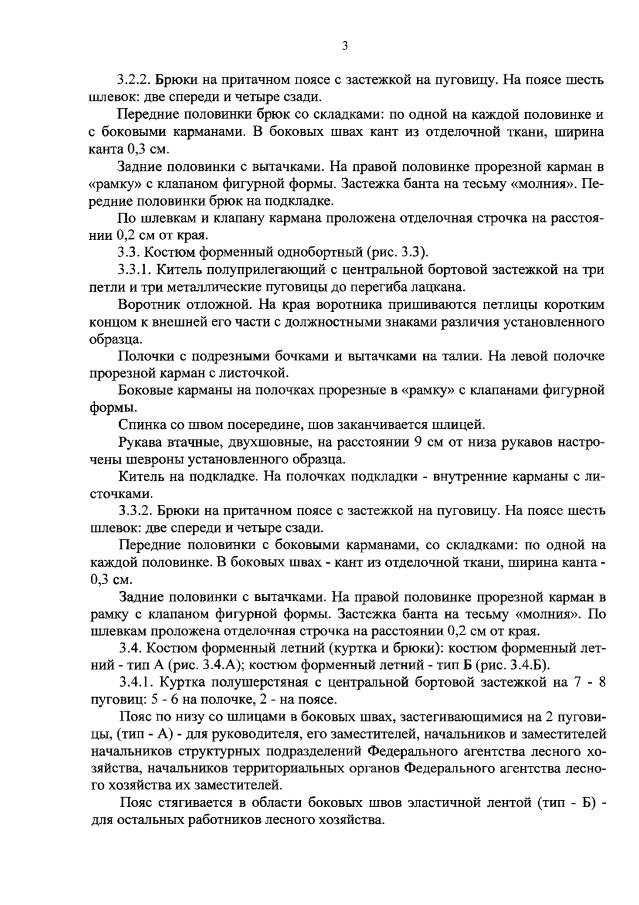 3

3.2.2. Брюки на притачном поясе с застежкой на пуговицу. На поясе шесть шлевок: две спереди и четыре сзади.

Передние половинки брюк со складками: по одной на каждой половинке и с боковыми карманами. В боковых швах кант из отделочной ткани, ширина канта 0,3 см.

Задние половинки с вытачками. На правой половинке прорезной карман в «рамку» с клапаном фигурной формы. Застежка банта на тесьму «молния». Передние половинки брюк на подкладке.

По шлевкам и клапану кармана проложена отделочная строчка на расстоянии 0,2 см от края.

3.3. Костюм форменный однобортный (рис. 3.3).

3.3.1. Китель полуприлегающий с центральной бортовой застежкой на три петли и три металлические пуговицы до перегиба лацкана.

Воротник отложной. На края воротника пришиваются петлицы коротким концом к внешней его части с должностными знаками различия установленного образца.

Полочки с подрезными бочками и вытачками на талии. На левой полочке прорезной карман с листочкой.

Боковые карманы на полочках прорезные в «рамку» с клапанами фигурной формы.

Спинка со швом посередине, шов заканчивается шлицей.

Рукава втачные, двухшовные, на расстоянии 9 см от низа рукавов настрочены шевроны установленного образца.

Китель на подкладке. На полочках подкладки - внутренние карманы с листочками.

3.3.2. Брюки на притачном поясе с застежкой на пуговицу. На поясе шесть шлевок: две спереди и четыре сзади.

Передние половинки с боковыми карманами, со складками: по одной на каждой половинке. В боковых швах - кант из отделочной ткани, ширина канта - 0,3 см.

Задние половинки с вытачками. На правой половинке прорезной карман в рамку с клапаном фигурной формы. Застежка банта на тесьму «молния». По шлевкам проложена отделочная строчка на расстоянии 0,2 см от края.

3.4. Костюм форменный летний (куртка и брюки): костюм форменный летний - тип А (рис. 3.4.А); костюм форменный летний - тип Б (рис. 3.4.Б).

3.4.1. Куртка полушерстяная с центральной бортовой застежкой на 7 - 8 пуговиц: 5 - 6 на полочке, 2 - на поясе.

Пояс по низу со шлицами в боковых швах, застегивающимися на 2 пуговицы, (тип - А) - для руководителя, его заместителей, начальников и заместителей начальников структурных подразделений Федерального агентства лесного хозяйства, начальников территориальных органов Федерального агентства лесного хозяйства их заместителей.

Пояс стягивается в области боковых швов эластичной лентой (тип - Б) - для остальных работников лесного хозяйства.